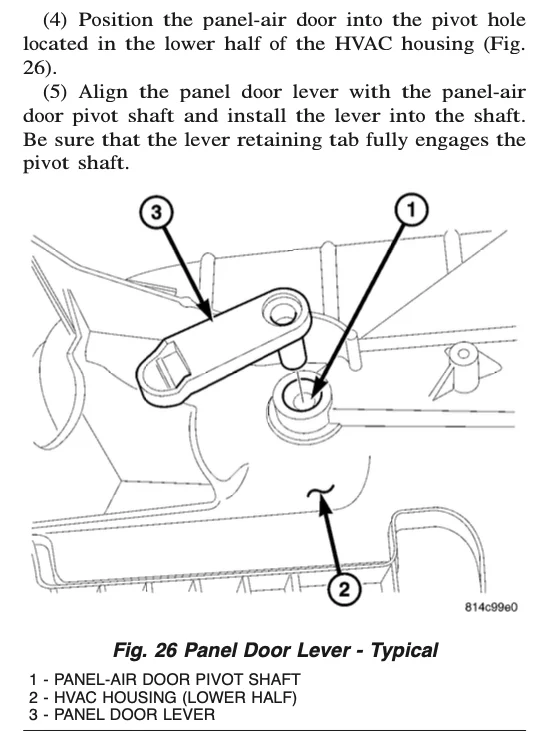 (4) Position the panel-air door into the pivot hole located in the lower half of the HVAC housing (Fig. 26).

(5) Align the panel door lever with the panel-air door pivot shaft and install the lever into the shaft. Be sure that the lever retaining tab fully engages the pivot shaft.

3

1

2

814c99e0

Fig. 26 Panel Door Lever - Typical

1 - PANEL-AIR DOOR PIVOT SHAFT
2 - HVAC HOUSING (LOWER HALF)
3 - PANEL DOOR LEVER